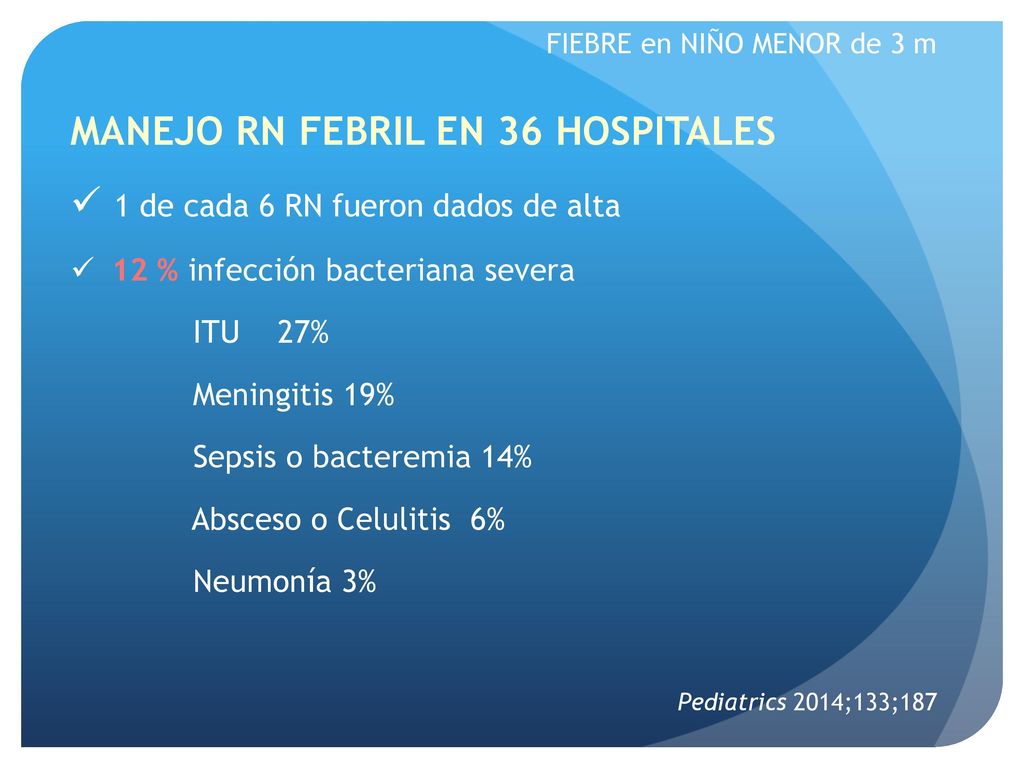 FIEBRE en NIÑO MENOR de 3 m

MANEJO RN FEBRIL EN 36 HOSPITALES

✓ 1 de cada 6 RN fueron dados de alta

✓ 12 % infección bacteriana severa

ITU 27%

Meningitis 19%

Sepsis o bacteremia 14%

Absceso o Celulitis 6%

Neumonía 3%

Pediatrics 2014;133;187